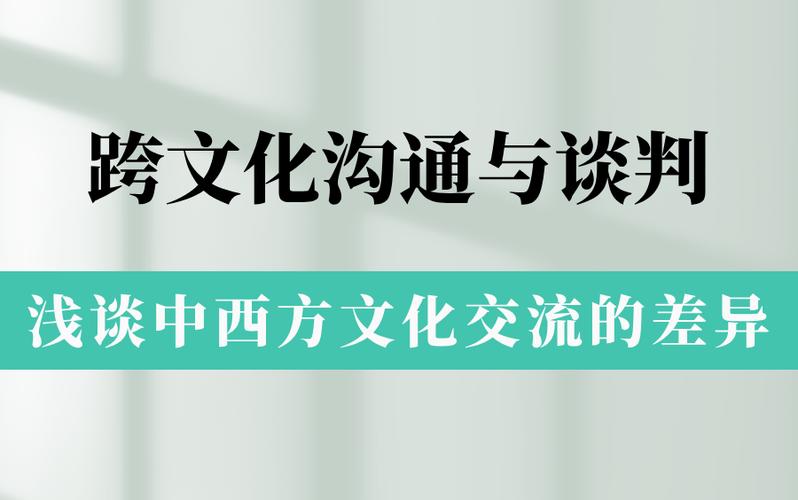 跨文化沟通与谈判

浅谈中西方文化交流的差异